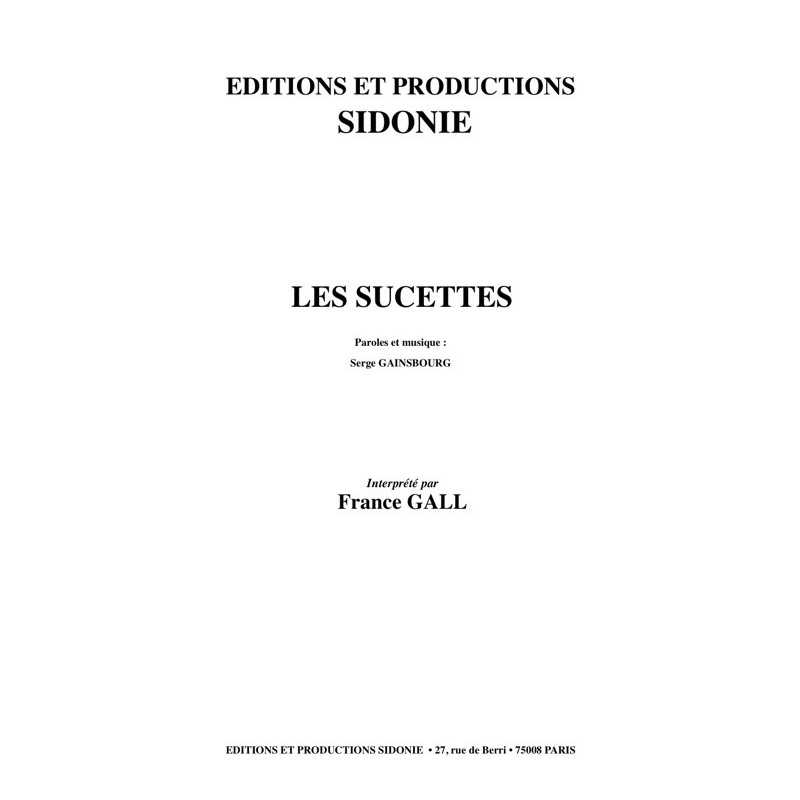 EDITIONS ET PRODUCTIONS
SIDONIE

LES SUCETTES

Paroles et musique :
Serge GAINSBOURG

Interprété par
France GALL

EDITIONS ET PRODUCTIONS SIDONIE • 27, rue de Berri • 75008 PARIS